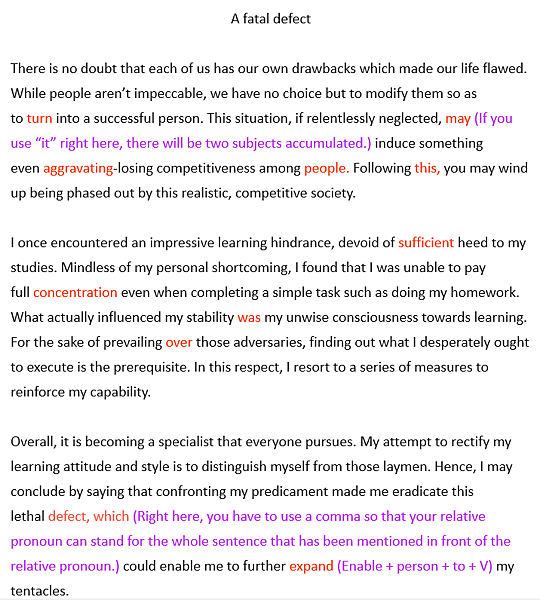 A fatal defect

There is no doubt that each of us has our own drawbacks which made our life flawed. While people aren’t impeccable, we have no choice but to modify them so as to turn into a successful person. This situation, if relentlessly neglected, may (If you use “it” right here, there will be two subjects accumulated.) induce something even aggravating-losing competitiveness among people. Following this, you may wind up being phased out by this realistic, competitive society.

I once encountered an impressive learning hindrance, devoid of sufficient heed to my studies. Mindless of my personal shortcoming, I found that I was unable to pay full concentration even when completing a simple task such as doing my homework. What actually influenced my stability was my unwise consciousness towards learning. For the sake of prevailing over those adversaries, finding out what I desperately ought to execute is the prerequisite. In this respect, I resort to a series of measures to reinforce my capability.

Overall, it is becoming a specialist that everyone pursues. My attempt to rectify my learning attitude and style is to distinguish myself from those laymen. Hence, I may conclude by saying that confronting my predicament made me eradicate this lethal defect, which (Right here, you have to use a comma so that your relative pronoun can stand for the whole sentence that has been mentioned in front of the relative pronoun.) could enable me to further expand (Enable + person + to + V) my tentacles.